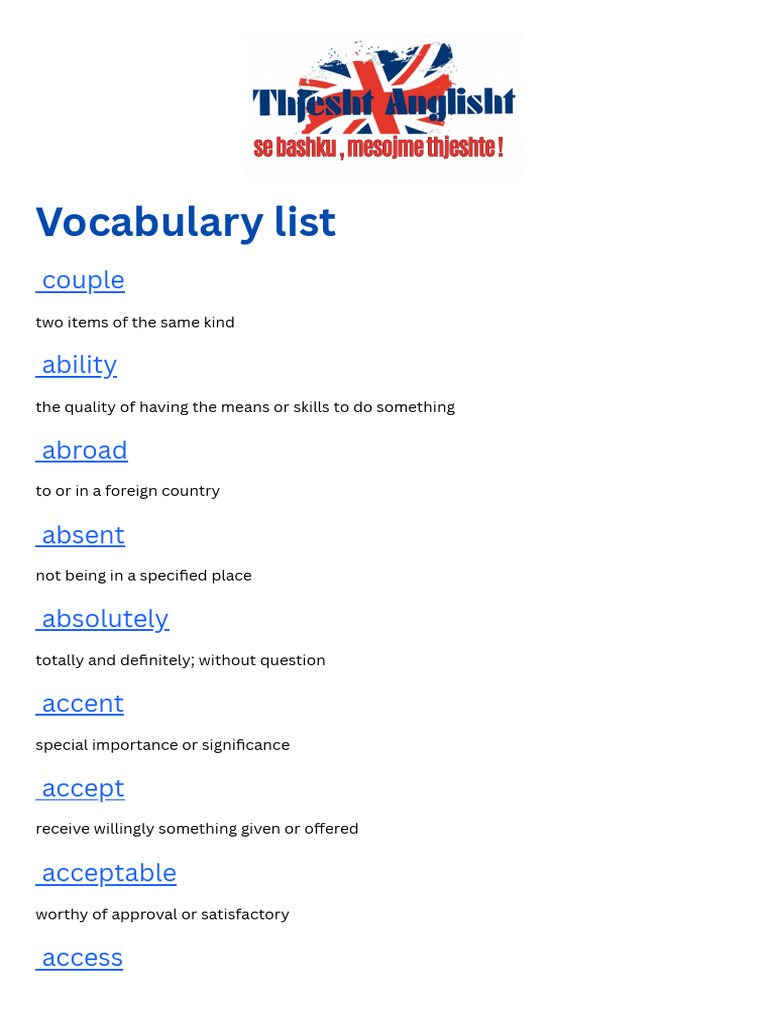 Thjesht Anglisht
se bashku , mesojme thjeshte !

Vocabulary list

couple

two items of the same kind

ability

the quality of having the means or skills to do something

abroad

to or in a foreign country

absent

not being in a specified place

absolutely

totally and definitely; without question

accent

special importance or significance

accept

receive willingly something given or offered

acceptable

worthy of approval or satisfactory

access